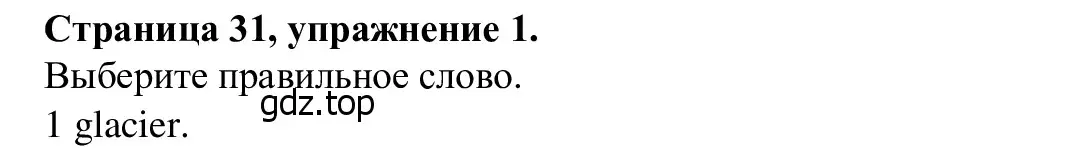 **Страница 31, упражнение 1.**
Выберите правильное слово.
gdz.top
1 glacier.